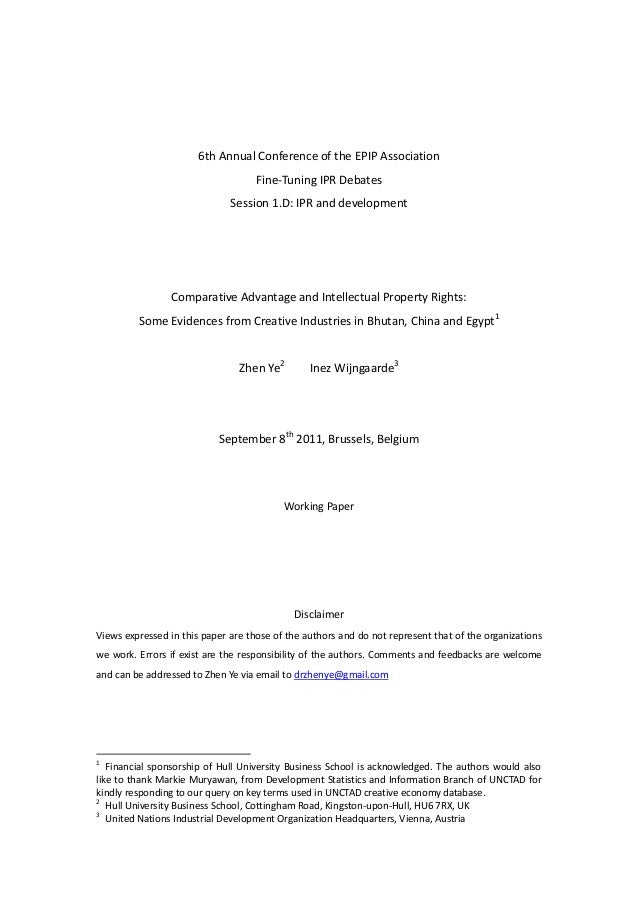 6th Annual Conference of the EPIP Association
Fine-Tuning IPR Debates
Session 1.D: IPR and development

Comparative Advantage and Intellectual Property Rights:
Some Evidences from Creative Industries in Bhutan, China and Egypt$^1$

Zhen Ye$^2$ Inez Wijngaarde$^3$

September 8$^{th}$ 2011, Brussels, Belgium

Working Paper

Disclaimer

Views expressed in this paper are those of the authors and do not represent that of the organizations we work. Errors if exist are the responsibility of the authors. Comments and feedbacks are welcome and can be addressed to Zhen Ye via email to drzhenye@gmail.com

$^1$ Financial sponsorship of Hull University Business School is acknowledged. The authors would also like to thank Markie Muryawan, from Development Statistics and Information Branch of UNCTAD for kindly responding to our query on key terms used in UNCTAD creative economy database.
$^2$ Hull University Business School, Cottingham Road, Kingston-upon-Hull, HU6 7RX, UK
$^3$ United Nations Industrial Development Organization Headquarters, Vienna, Austria